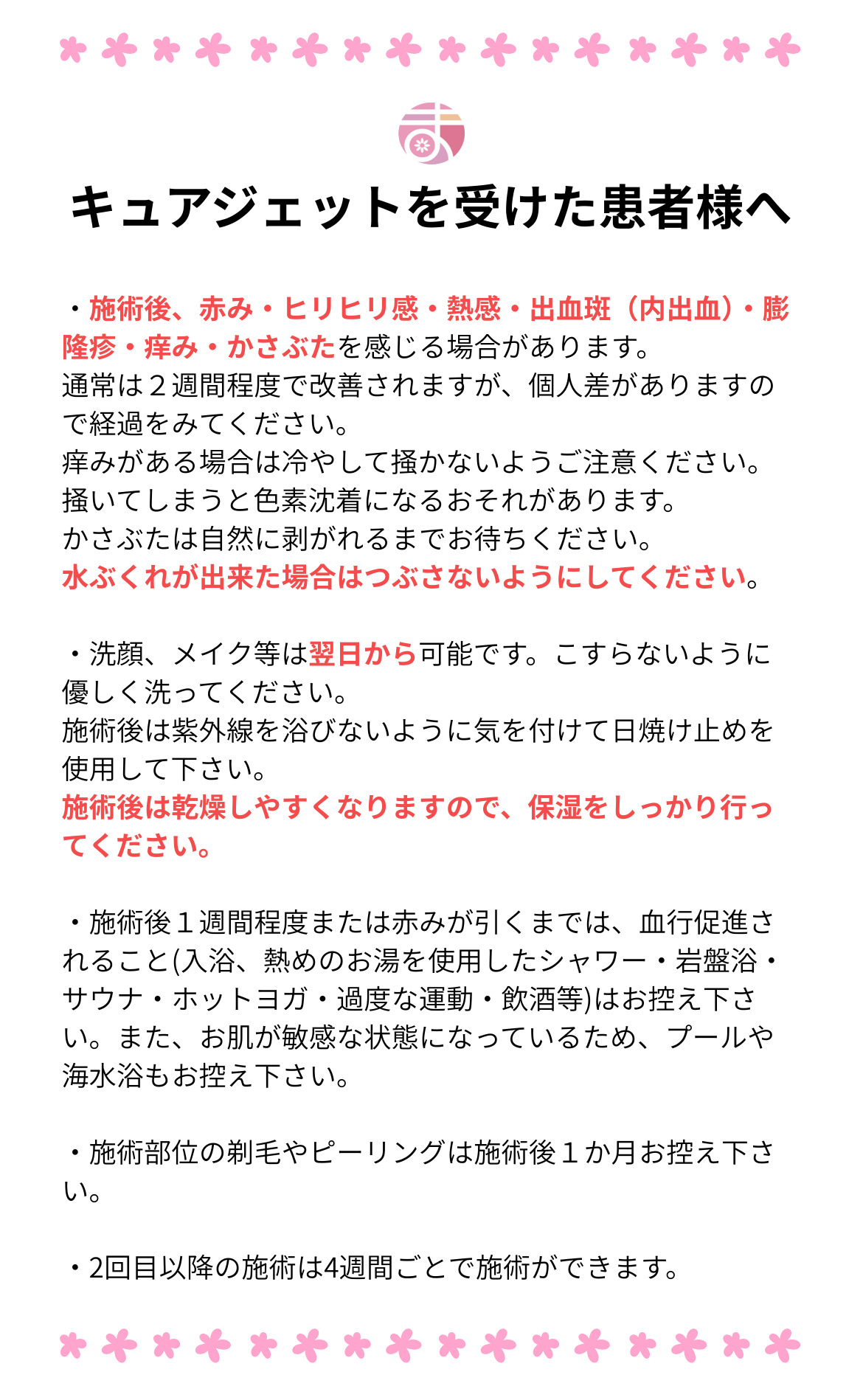 キュアジェットを受けた患者様へ

・施術後、赤み・ヒリヒリ感・熱感・出血斑（内出血）・膨隆疹・痒み・かさぶたを感じる場合があります。
通常は２週間程度で改善されますが、個人差がありますので経過をみてください。
痒みがある場合は冷やして掻かないようご注意ください。
掻いてしまうと色素沈着になるおそれがあります。
かさぶたは自然に剥がれるまでお待ちください。
水ぶくれが出来た場合はつぶさないようにしてください。

・洗顔、メイク等は翌日から可能です。こすらないように優しく洗ってください。
施術後は紫外線を浴びないように気を付けて日焼け止めを使用して下さい。
施術後は乾燥しやすくなりますので、保湿をしっかり行ってください。

・施術後１週間程度または赤みが引くまでは、血行促進されること(入浴、熱めのお湯を使用したシャワー・岩盤浴・サウナ・ホットヨガ・過度な運動・飲酒等)はお控え下さい。また、お肌が敏感な状態になっているため、プールや海水浴もお控え下さい。

・施術部位の剃毛やピーリングは施術後１か月お控え下さい。

・2回目以降の施術は4週間ごとで施術ができます。